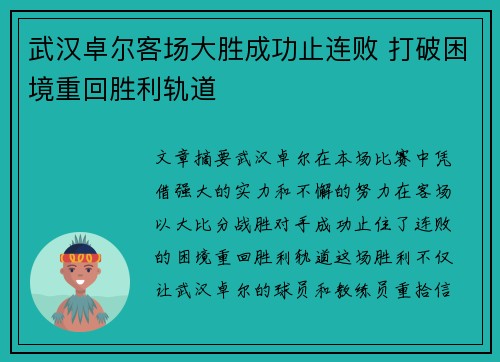 武汉卓尔客场大胜成功止连败 打破困境重回胜利轨道

文章摘要武汉卓尔在本场比赛中凭借强大的实力和不懈的努力在客场以大比分战胜对手成功止住了连败的困境重回胜利轨道这场胜利不仅让武汉卓尔的球员和教练员重拾信